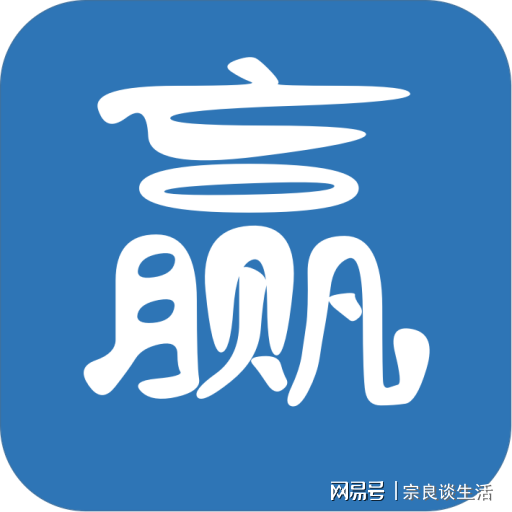 赢

网易号 | 宗良谈生活